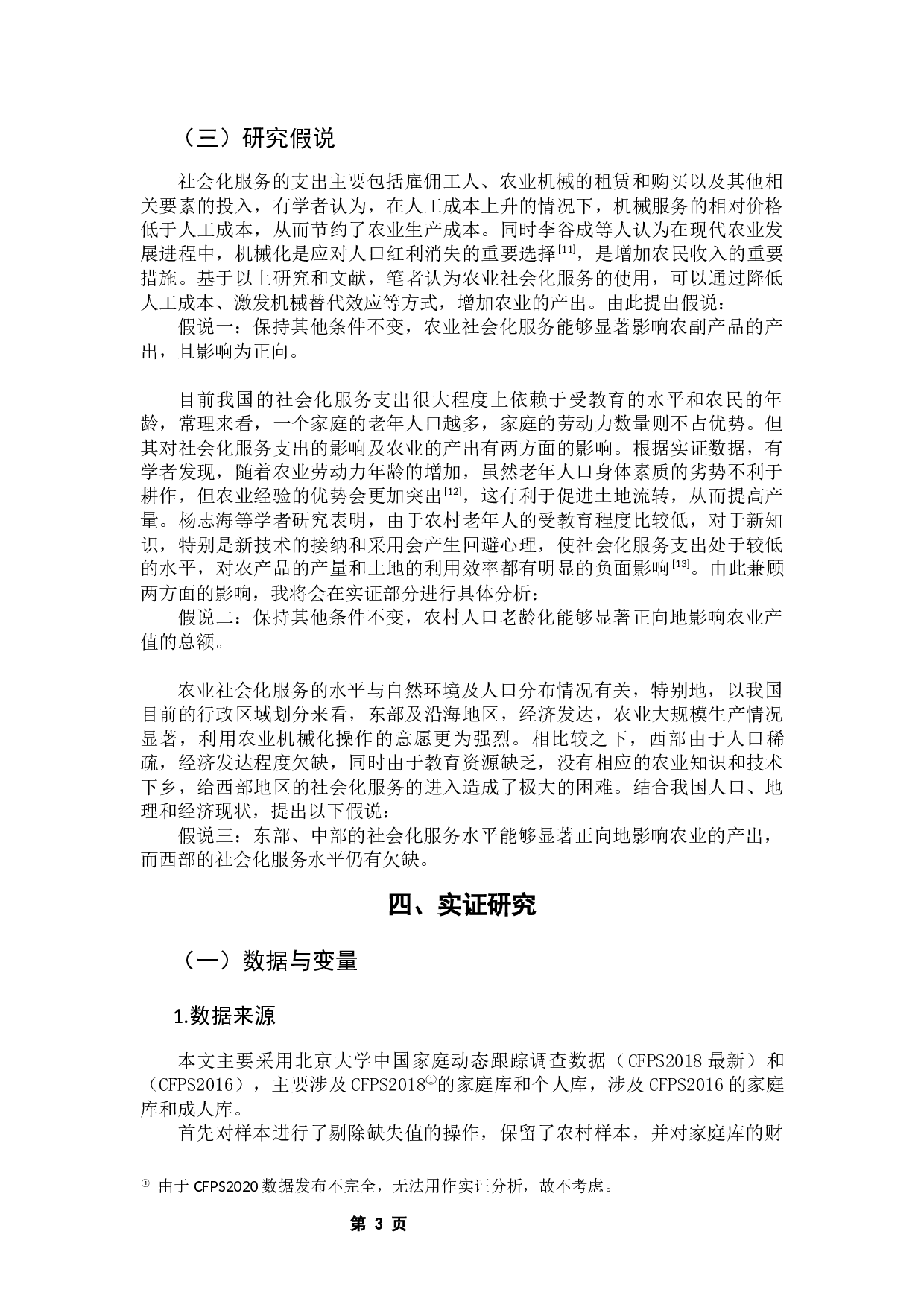 （三）研究假说

社会化服务的支出主要包括雇佣工人、农业机械的租赁和购买以及其他相关要素的投入，有学者认为，在人工成本上升的情况下，机械服务的相对价格低于人工成本，从而节约了农业生产成本。同时李谷成等人认为在现代农业发展进程中，机械化是应对人口红利消失的重要选择[11]，是增加农民收入的重要措施。基于以上研究和文献，笔者认为农业社会化服务的使用，可以通过降低人工成本、激发机械替代效应等方式，增加农业的产出。由此提出假说：

假说一：保持其他条件不变，农业社会化服务能够显著影响农副产品的产出，且影响为正向。

目前我国的社会化服务支出很大程度上依赖于受教育的水平和农民的年龄，常理来看，一个家庭的老年人口越多，家庭的劳动力数量则不占优势。但其对社会化服务支出的影响及农业的产出有两方面的影响。根据实证数据，有学者发现，随着农业劳动力年龄的增加，虽然老年人口身体素质的劣势不利于耕作，但农业经验的优势会更加突出[12]，这有利于促进土地流转，从而提高产量。杨志海等学者研究表明，由于农村老年人的受教育程度比较低，对于新知识，特别是新技术的接纳和采用会产生回避心理，使社会化服务支出处于较低的水平，对农产品的产量和土地的利用效率都有明显的负面影响[13]。由此兼顾两方面的影响，我将会在实证部分进行具体分析：

假说二：保持其他条件不变，农村人口老龄化能够显著正向地影响农业产值的总额。

农业社会化服务的水平与自然环境及人口分布情况有关，特别地，以我国目前的行政区域划分来看，东部及沿海地区，经济发达，农业大规模生产情况显著，利用农业机械化操作的意愿更为强烈。相比较之下，西部由于人口稀疏，经济发达程度欠缺，同时由于教育资源缺乏，没有相应的农业知识和技术下乡，给西部地区的社会化服务的进入造成了极大的困难。结合我国人口、地理和经济现状，提出以下假说：

假说三：东部、中部的社会化服务水平能够显著正向地影响农业的产出，而西部的社会化服务水平仍有欠缺。

四、实证研究

（一）数据与变量

1.数据来源

本文主要采用北京大学中国家庭动态跟踪调查数据（CFPS2018 最新）和（CFPS2016），主要涉及 CFPS2018①的家庭库和个人库，涉及 CFPS2016 的家庭库和成人库。

首先对样本进行了剔除缺失值的操作，保留了农村样本，并对家庭库的财

① 由于 CFPS2020 数据发布不完全，无法用作实证分析，故不考虑。

第 3 页